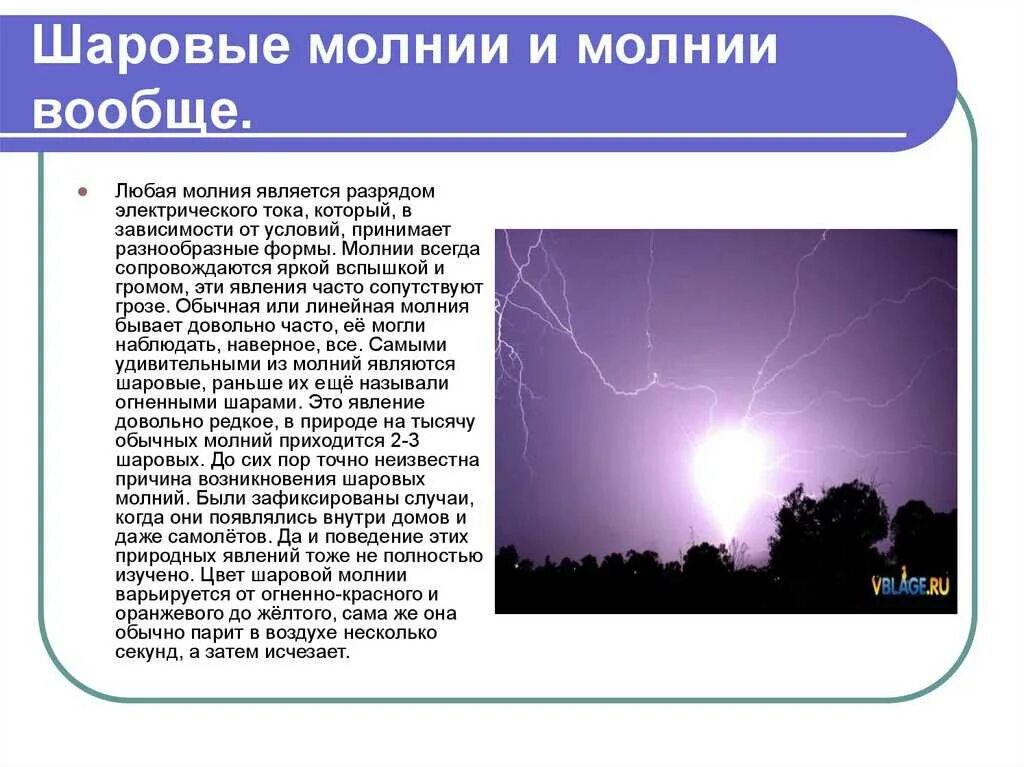 Шаровые молнии и молнии вообще.

Любая молния является разрядом электрического тока, который, в зависимости от условий, принимает разнообразные формы. Молнии всегда сопровождаются яркой вспышкой и громом, эти явления часто сопутствуют грозе. Обычная или линейная молния бывает довольно часто, её могли наблюдать, наверное, все. Самыми удивительными из молний являются шаровые, раньше их ещё называли огненными шарами. Это явление довольно редкое, в природе на тысячу обычных молний приходится 2-3 шаровых. До сих пор точно неизвестна причина возникновения шаровых молний. Были зафиксированы случаи, когда они появлялись внутри домов и даже самолётов. Да и поведение этих природных явлений тоже не полностью изучено. Цвет шаровой молнии варьируется от огненно-красного и оранжевого до жёлтого, сама же она обычно парит в воздухе несколько секунд, а затем исчезает.

VBLAGE.RU